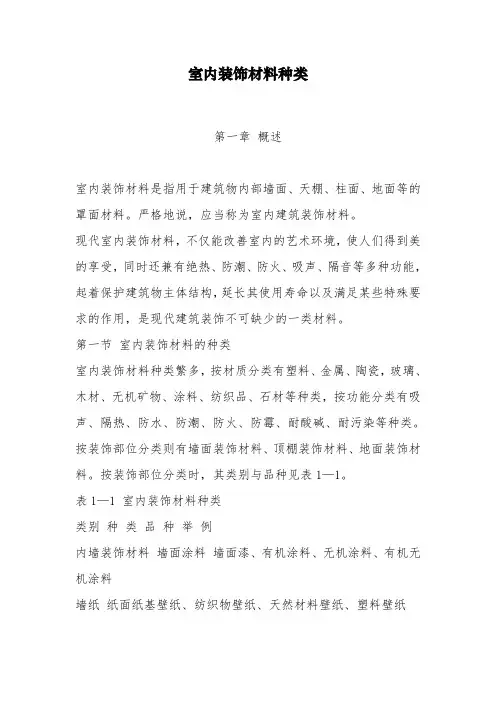 室内装饰材料种类

第一章 概述

室内装饰材料是指用于建筑物内部墙面、天棚、柱面、地面等的罩面材料。严格地说，应当称为室内建筑装饰材料。

现代室内装饰材料，不仅能改善室内的艺术环境，使人们得到美的享受，同时还兼有绝热、防潮、防火、吸声、隔音等多种功能，起着保护建筑物主体结构，延长其使用寿命以及满足某些特殊要求的作用，是现代建筑装饰不可缺少的一类材料。

第一节 室内装饰材料的种类

室内装饰材料种类繁多，按材质分类有塑料、金属、陶瓷，玻璃、木材、无机矿物、涂料、纺织品、石材等种类，按功能分类有吸声、隔热、防水、防潮、防火、防霉、耐酸碱、耐污染等种类。按装饰部位分类则有墙面装饰材料、顶棚装饰材料、地面装饰材料。按装饰部位分类时，其类别与品种见表1—1。

表1—1 室内装饰材料种类

类别 种 类 品 种 举 例

内墙装饰材料 墙面涂料 墙面漆、有机涂料、无机涂料、有机无机涂料

墙纸 纸面纸基壁纸、纺织物壁纸、天然材料壁纸、塑料壁纸